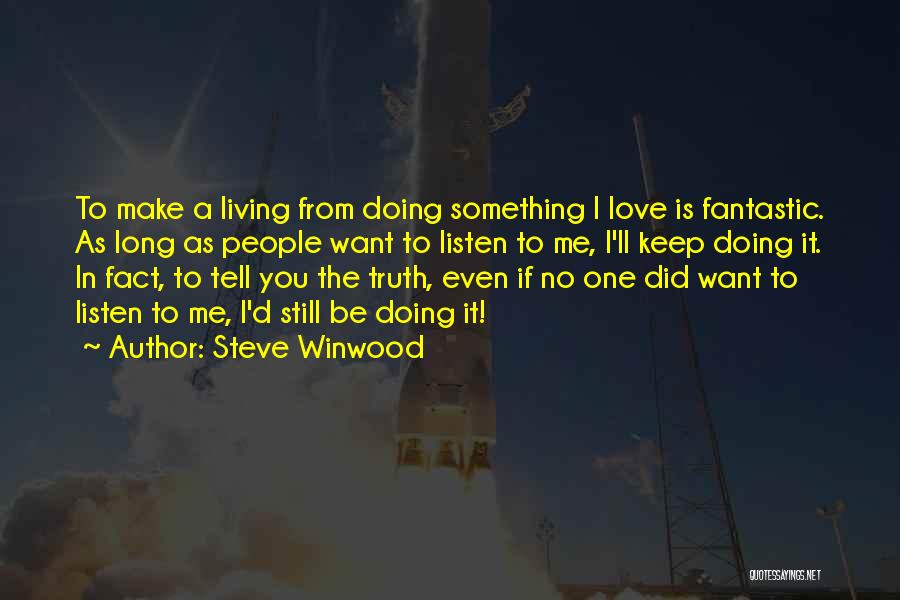 To make a living from doing something I love is fantastic. As long as people want to listen to me, I'll keep doing it. In fact, to tell you the truth, even if no one did want to listen to me, I'd still be doing it!

~ Author: Steve Winwood

QUOTESSAYINGS.NET